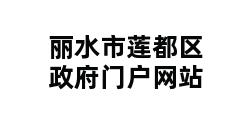 丽水市莲都区
政府门户网站